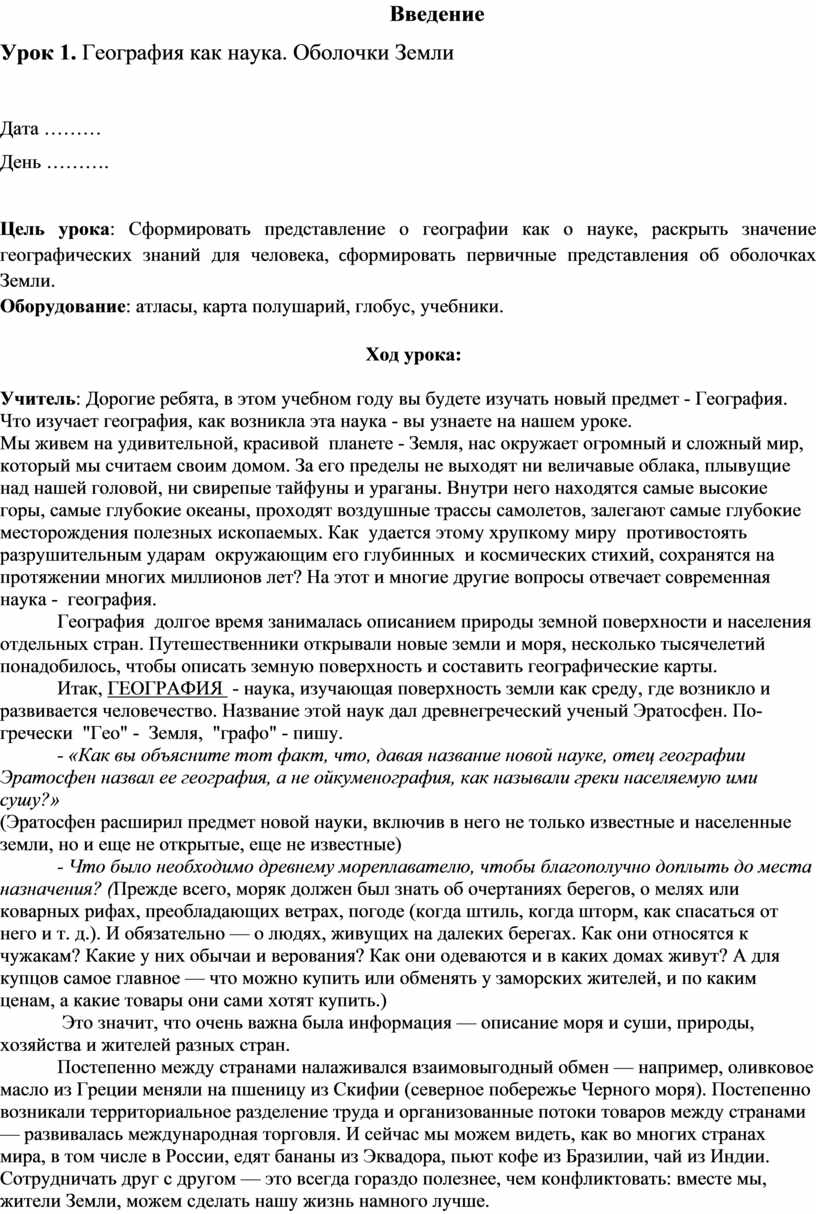 Введение

Урок 1. География как наука. Оболочки Земли

Дата ………

День ……….

Цель урока: Сформировать представление о географии как о науке, раскрыть значение географических знаний для человека, сформировать первичные представления об оболочках Земли.
Оборудование: атласы, карта полушарий, глобус, учебники.

Ход урока:

Учитель: Дорогие ребята, в этом учебном году вы будете изучать новый предмет - География. Что изучает география, как возникла эта наука - вы узнаете на нашем уроке.
Мы живем на удивительной, красивой планете - Земля, нас окружает огромный и сложный мир, который мы считаем своим домом. За его пределы не выходят ни величавые облака, плывущие над нашей головой, ни свирепые тайфуны и ураганы. Внутри него находятся самые высокие горы, самые глубокие океаны, проходят воздушные трассы самолетов, залегают самые глубокие месторождения полезных ископаемых. Как удается этому хрупкому миру противостоять разрушительным ударам окружающим его глубинных и космических стихий, сохранятся на протяжении многих миллионов лет? На этот и многие другие вопросы отвечает современная наука - география.

География долгое время занималась описанием природы земной поверхности и населения отдельных стран. Путешественники открывали новые земли и моря, несколько тысячелетий понадобилось, чтобы описать земную поверхность и составить географические карты.

Итак, ГЕОГРАФИЯ - наука, изучающая поверхность земли как среду, где возникло и развивается человечество. Название этой наук дал древнегреческий ученый Эратосфен. По-гречески "Гео" - Земля, "графо" - пишу.

- «Как вы объясните тот факт, что, давая название новой науке, отец географии Эратосфен назвал ее география, а не ойкуменография, как называли греки населяемую ими сушу?»
(Эратосфен расширил предмет новой науки, включив в него не только известные и населенные земли, но и еще не открытые, еще не известные)

- Что было необходимо древнему мореплавателю, чтобы благополучно доплыть до места назначения? (Прежде всего, моряк должен был знать об очертаниях берегов, о мелях или коварных рифах, преобладающих ветрах, погоде (когда штиль, когда шторм, как спасаться от него и т. д.). И обязательно — о людях, живущих на далеких берегах. Как они относятся к чужакам? Какие у них обычаи и верования? Как они одеваются и в каких домах живут? А для купцов самое главное — что можно купить или обменять у заморских жителей, и по каким ценам, а какие товары они сами хотят купить.)

Это значит, что очень важна была информация — описание моря и суши, природы, хозяйства и жителей разных стран.

Постепенно между странами налаживался взаимовыгодный обмен — например, оливковое масло из Греции меняли на пшеницу из Скифии (северное побережье Черного моря). Постепенно возникали территориальное разделение труда и организованные потоки товаров между странами — развивалась международная торговля. И сейчас мы можем видеть, как во многих странах мира, в том числе в России, едят бананы из Эквадора, пьют кофе из Бразилии, чай из Индии. Сотрудничать друг с другом — это всегда гораздо полезнее, чем конфликтовать: вместе мы, жители Земли, можем сделать нашу жизнь намного лучше.